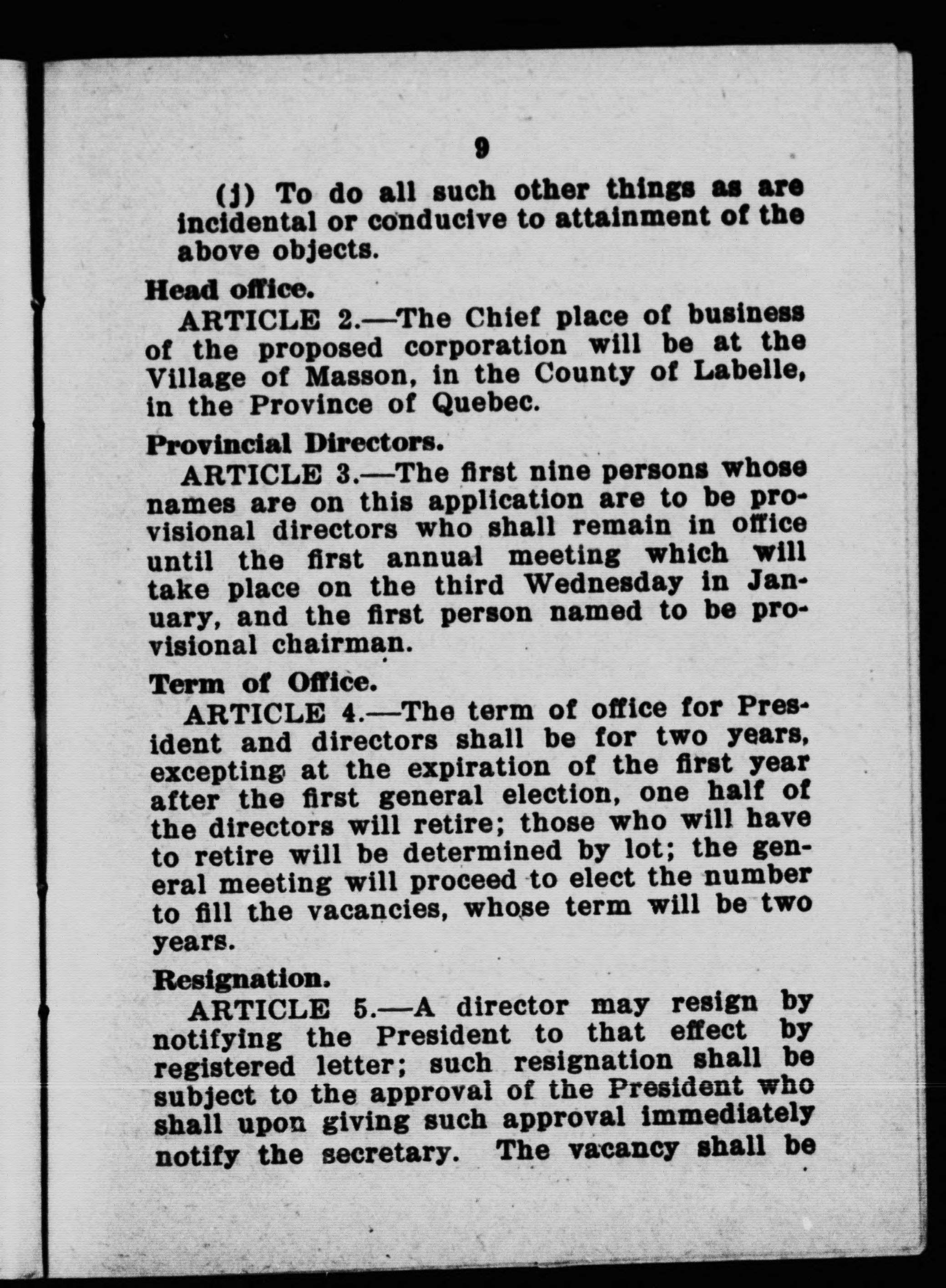 9

(j) To do all such other things as are incidental or conducive to attainment of the above objects.

Head office.

ARTICLE 2.—The Chief place of business of the proposed corporation will be at the Village of Masson, in the County of Labelle, in the Province of Quebec.

Provincial Directors.

ARTICLE 3.—The first nine persons whose names are on this application are to be provisional directors who shall remain in office until the first annual meeting which will take place on the third Wednesday in January, and the first person named to be provisional chairman.

Term of Office.

ARTICLE 4.—The term of office for President and directors shall be for two years, excepting at the expiration of the first year after the first general election, one half of the directors will retire; those who will have to retire will be determined by lot; the general meeting will proceed to elect the number to fill the vacancies, whose term will be two years.

Resignation.

ARTICLE 5.—A director may resign by notifying the President to that effect by registered letter; such resignation shall be subject to the approval of the President who shall upon giving such approval immediately notify the secretary. The vacancy shall be